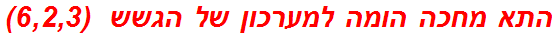 התא מחכה הומה למערכון של הגשש (6,2,3)